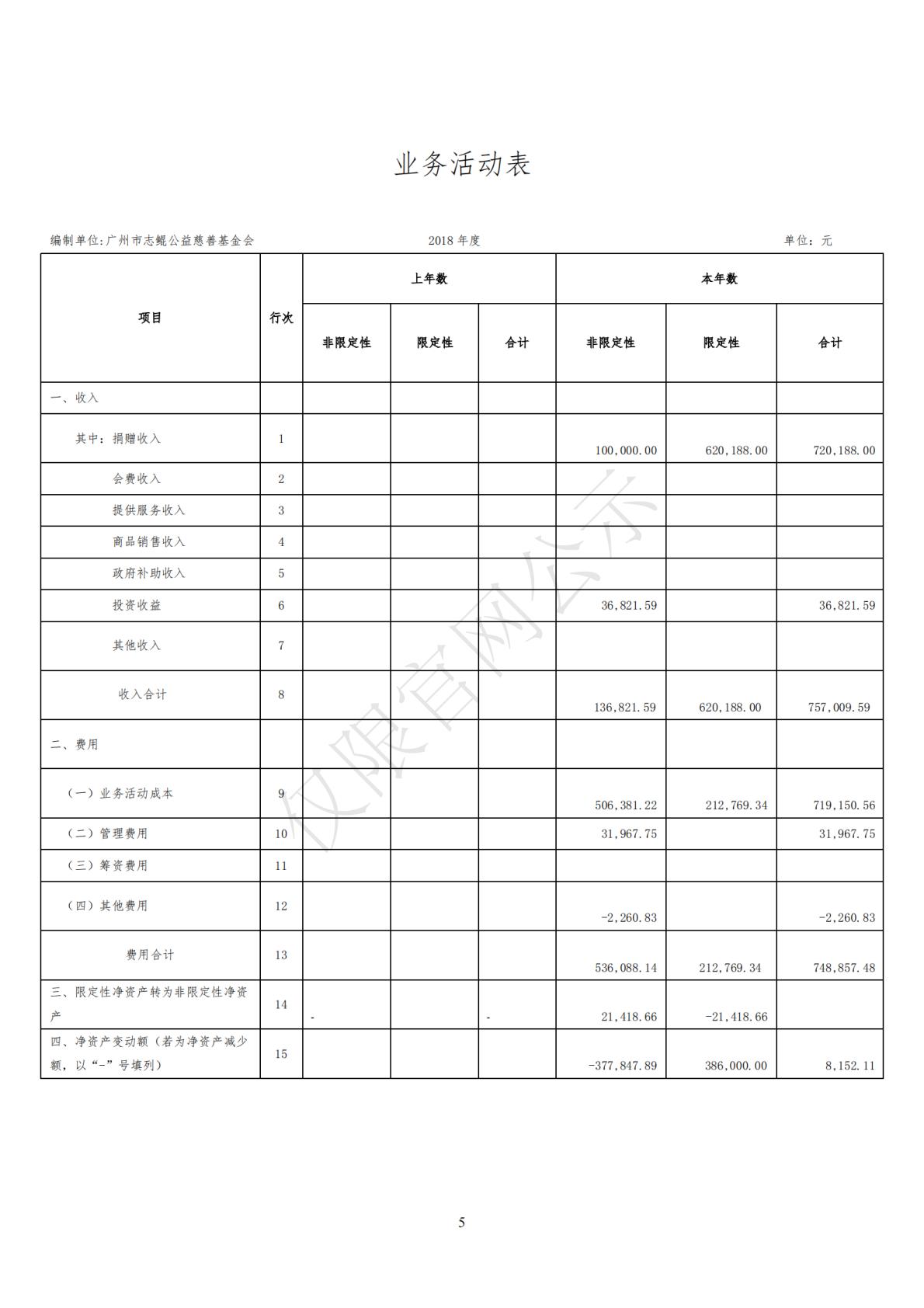 业务活动表

编制单位:广州市志鲲公益慈善基金会 2018 年度 单位：元

| 项目 | 行次 | 上年数 非限定性 | 上年数 限定性 | 上年数 合计 | 本年数 非限定性 | 本年数 限定性 | 本年数 合计 |
|---|---|---|---|---|---|---|---|
| 一、收入 | | | | | | | |
| 其中：捐赠收入 | 1 | | | | 100,000.00 | 620,188.00 | 720,188.00 |
| 会费收入 | 2 | | | | | | |
| 提供服务收入 | 3 | | | | | | |
| 商品销售收入 | 4 | | | | | | |
| 政府补助收入 | 5 | | | | | | |
| 投资收益 | 6 | | | | 36,821.59 | | 36,821.59 |
| 其他收入 | 7 | | | | | | |
| 收入合计 | 8 | | | | 136,821.59 | 620,188.00 | 757,009.59 |
| 二、费用 | | | | | | | |
| （一）业务活动成本 | 9 | | | | 506,381.22 | 212,769.34 | 719,150.56 |
| （二）管理费用 | 10 | | | | 31,967.75 | | 31,967.75 |
| （三）筹资费用 | 11 | | | | | | |
| （四）其他费用 | 12 | | | | -2,260.83 | | -2,260.83 |
| 费用合计 | 13 | | | | 536,088.14 | 212,769.34 | 748,857.48 |
| 三、限定性净资产转为非限定性净资产 | 14 | - | | - | 21,418.66 | -21,418.66 | |
| 四、净资产变动额（若为净资产减少额，以“-”号填列） | 15 | | | | -377,847.89 | 386,000.00 | 8,152.11 |

仅限官网公示

5